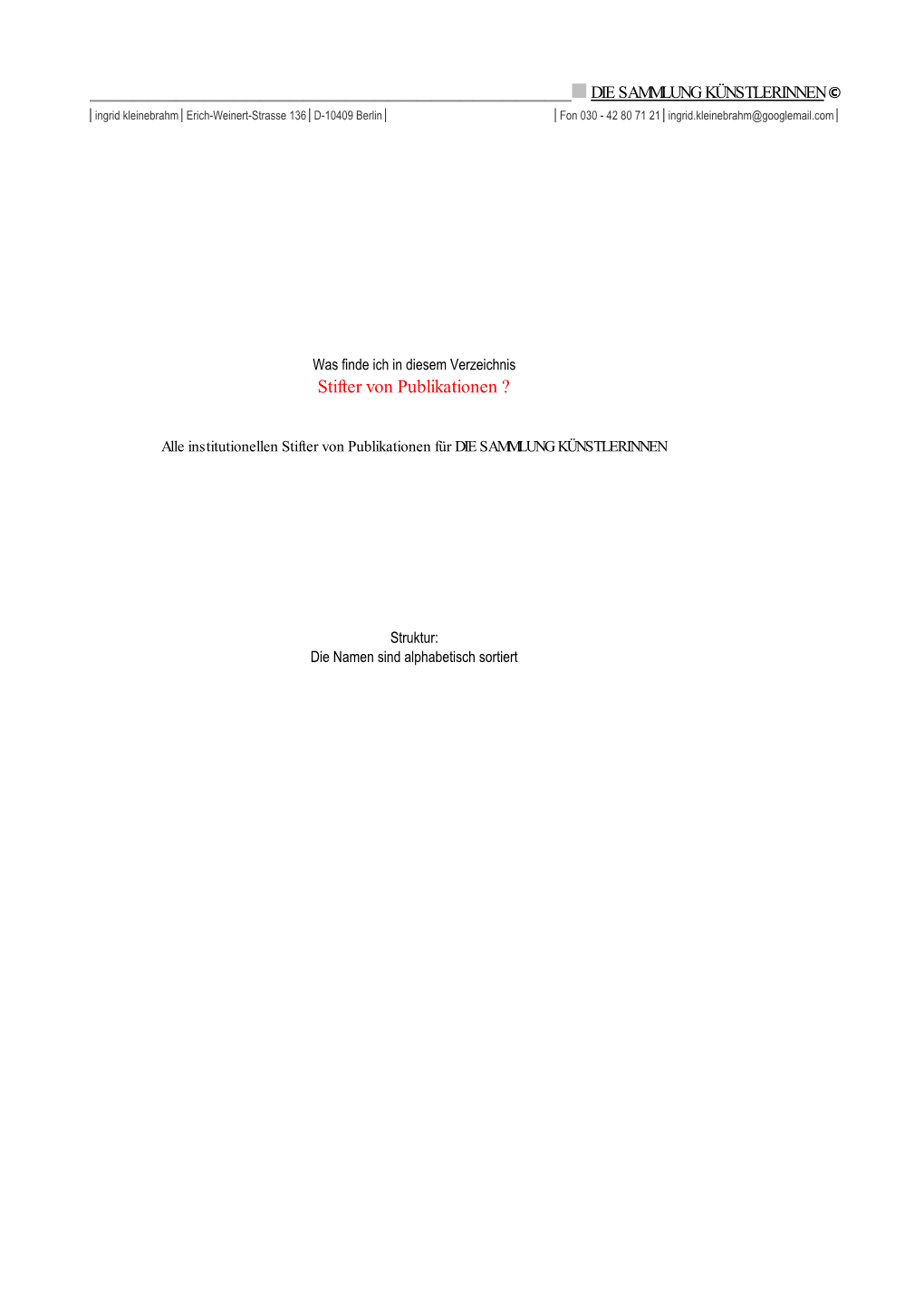 DIE SAMMLUNG KÜNSTLERINNEN ©

| ingrid kleinebrahm | Erich-Weinert-Strasse 136 | D-10409 Berlin |

| Fon 030 - 42 80 71 21 | ingrid.kleinebrahm@googlemail.com |

Was finde ich in diesem Verzeichnis
Stifter von Publikationen ?

Alle institutionellen Stifter von Publikationen für DIE SAMMLUNG KÜNSTLERINNEN

Struktur:
Die Namen sind alphabetisch sortiert